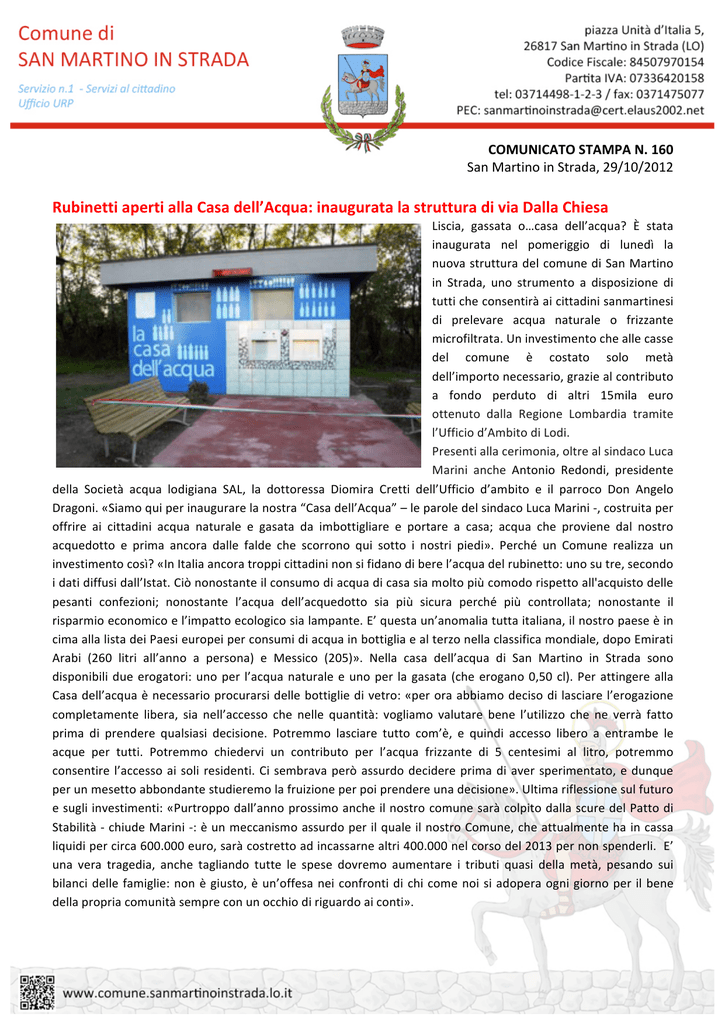 Comune di
SAN MARTINO IN STRADA

Servizio n.1 - Servizi al cittadino
Ufficio URP

piazza Unità d'Italia 5,
26817 San Martino in Strada (LO)
Codice Fiscale: 84507970154
Partita IVA: 07336420158
tel: 03714498-1-2-3 / fax: 0371475077
PEC: sanmartinoinstrada@cert.elaus2002.net

COMUNICATO STAMPA N. 160
San Martino in Strada, 29/10/2012

Rubinetti aperti alla Casa dell'Acqua: inaugurata la struttura di via Dalla Chiesa

la casa dell'acqua

Liscia, gassata o…casa dell'acqua? È stata inaugurata nel pomeriggio di lunedì la nuova struttura del comune di San Martino in Strada, uno strumento a disposizione di tutti che consentirà ai cittadini sanmartinesi di prelevare acqua naturale o frizzante microfiltrata. Un investimento che alle casse del comune è costato solo metà dell'importo necessario, grazie al contributo a fondo perduto di altri 15mila euro ottenuto dalla Regione Lombardia tramite l'Ufficio d'Ambito di Lodi.

Presenti alla cerimonia, oltre al sindaco Luca Marini anche Antonio Redondi, presidente della Società acqua lodigiana SAL, la dottoressa Diomira Cretti dell'Ufficio d'ambito e il parroco Don Angelo Dragoni. «Siamo qui per inaugurare la nostra "Casa dell'Acqua" – le parole del sindaco Luca Marini -, costruita per offrire ai cittadini acqua naturale e gasata da imbottigliare e portare a casa; acqua che proviene dal nostro acquedotto e prima ancora dalle falde che scorrono qui sotto i nostri piedi». Perché un Comune realizza un investimento così? «In Italia ancora troppi cittadini non si fidano di bere l'acqua del rubinetto: uno su tre, secondo i dati diffusi dall'Istat. Ciò nonostante il consumo di acqua di casa sia molto più comodo rispetto all'acquisto delle pesanti confezioni; nonostante l'acqua dell'acquedotto sia più sicura perché più controllata; nonostante il risparmio economico e l'impatto ecologico sia lampante. E' questa un'anomalia tutta italiana, il nostro paese è in cima alla lista dei Paesi europei per consumi di acqua in bottiglia e al terzo nella classifica mondiale, dopo Emirati Arabi (260 litri all'anno a persona) e Messico (205)». Nella casa dell'acqua di San Martino in Strada sono disponibili due erogatori: uno per l'acqua naturale e uno per la gasata (che erogano 0,50 cl). Per attingere alla Casa dell'acqua è necessario procurarsi delle bottiglie di vetro: «per ora abbiamo deciso di lasciare l'erogazione completamente libera, sia nell'accesso che nelle quantità: vogliamo valutare bene l'utilizzo che ne verrà fatto prima di prendere qualsiasi decisione. Potremmo lasciare tutto com'è, e quindi accesso libero a entrambe le acque per tutti. Potremmo chiedervi un contributo per l'acqua frizzante di 5 centesimi al litro, potremmo consentire l'accesso ai soli residenti. Ci sembrava però assurdo decidere prima di aver sperimentato, e dunque per un mesetto abbondante studieremo la fruizione per poi prendere una decisione». Ultima riflessione sul futuro e sugli investimenti: «Purtroppo dall'anno prossimo anche il nostro comune sarà colpito dalla scure del Patto di Stabilità - chiude Marini -: è un meccanismo assurdo per il quale il nostro Comune, che attualmente ha in cassa liquidi per circa 600.000 euro, sarà costretto ad incassarne altri 400.000 nel corso del 2013 per non spenderli. E' una vera tragedia, anche tagliando tutte le spese dovremo aumentare i tributi quasi della metà, pesando sui bilanci delle famiglie: non è giusto, è un'offesa nei confronti di chi come noi si adopera ogni giorno per il bene della propria comunità sempre con un occhio di riguardo ai conti».

www.comune.sanmartinoinstrada.lo.it